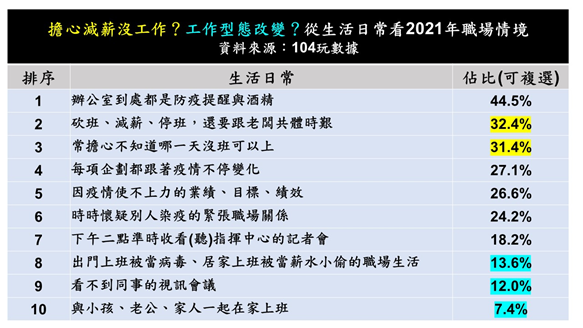 擔心減薪沒工作？工作型態改變？從生活日常看2021年職場情境
資料來源：104玩數據

| 排序 | 生活日常 | 佔比(可複選) |
|---|---|---|
| 1 | 辦公室到處都是防疫提醒與酒精 | 44.5% |
| 2 | 砍班、減薪、停班，還要跟老闆共體時艱 | 32.4% |
| 3 | 常擔心不知道哪一天沒班可以上 | 31.4% |
| 4 | 每項企劃都跟著疫情不停變化 | 27.1% |
| 5 | 因疫情使不上力的業績、目標、績效 | 26.6% |
| 6 | 時時懷疑別人染疫的緊張職場關係 | 24.2% |
| 7 | 下午二點準時收看(聽)指揮中心的記者會 | 18.2% |
| 8 | 出門上班被當病毒、居家上班被當薪水小偷的職場生活 | 13.6% |
| 9 | 看不到同事的視訊會議 | 12.0% |
| 10 | 與小孩、老公、家人一起在家上班 | 7.4% |